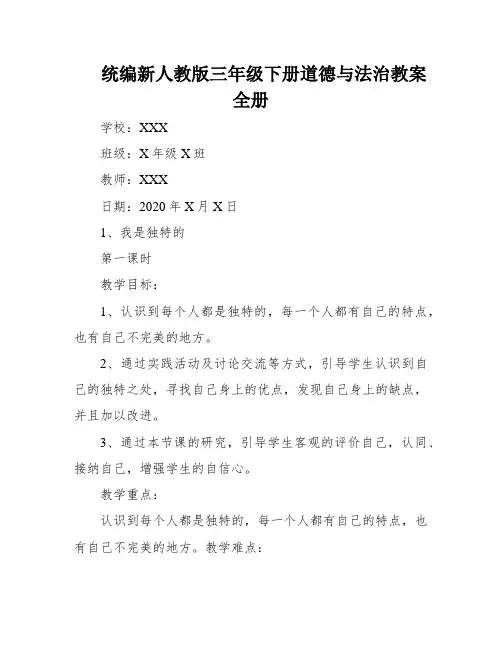 统编新人教版三年级下册道德与法治教案全册

学校：XXX

班级：X 年级 X 班

教师：XXX

日期：2020 年 X 月 X 日

1、我是独特的

第一课时

教学目标：

1、认识到每个人都是独特的，每一个人都有自己的特点，也有自己不完美的地方。

2、通过实践活动及讨论交流等方式，引导学生认识到自己的独特之处，寻找自己身上的优点，发现自己身上的缺点，并且加以改进。

3、通过本节课的研究，引导学生客观的评价自己，认同、接纳自己，增强学生的自信心。

教学重点：

认识到每个人都是独特的，每一个人都有自己的特点，也有自己不完美的地方。教学难点：